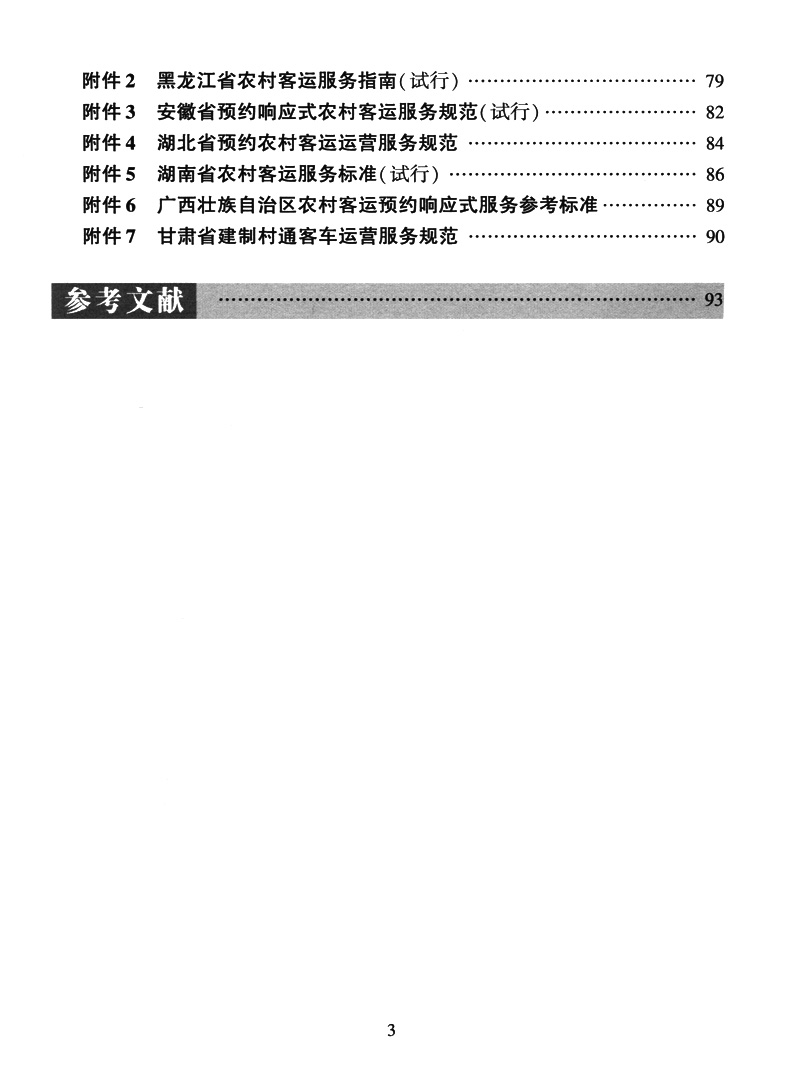 附件2 黑龙江省农村客运服务指南(试行) 79
附件3 安徽省预约响应式农村客运服务规范(试行) 82
附件4 湖北省预约农村客运运营服务规范 84
附件5 湖南省农村客运服务标准(试行) 86
附件6 广西壮族自治区农村客运预约响应式服务参考标准 89
附件7 甘肃省建制村通客车运营服务规范 90

参考文献 93

3